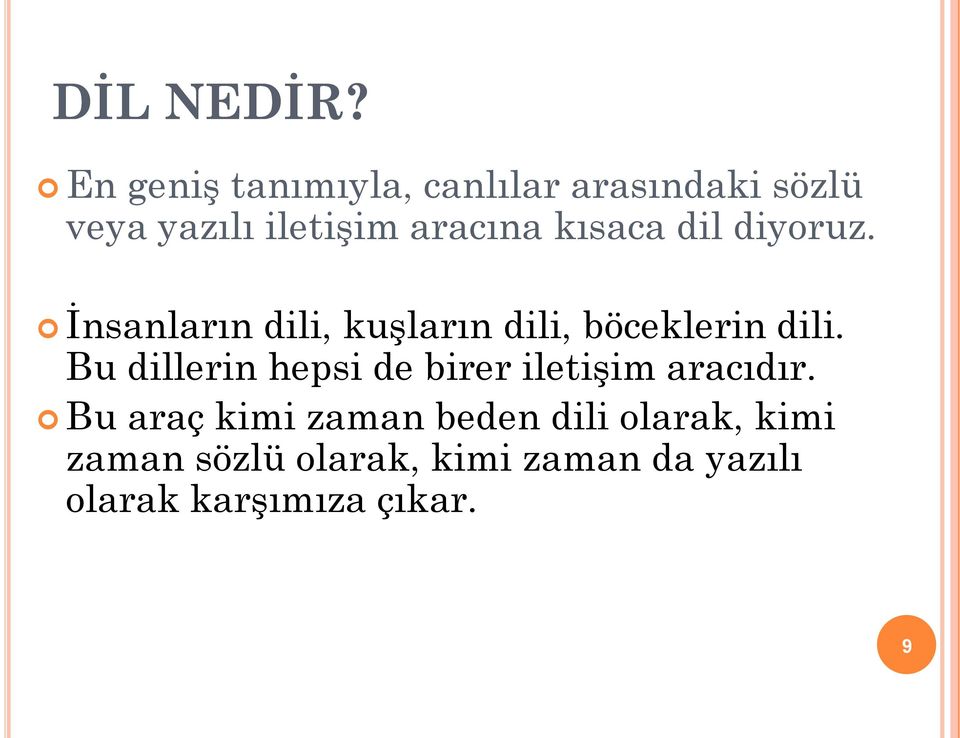 DİL NEDİR?

En geniş tanımıyla, canlılar arasındaki sözlü veya yazılı iletişim aracına kısaca dil diyoruz.

İnsanların dili, kuşların dili, böceklerin dili. Bu dillerin hepsi de birer iletişim aracıdır.

Bu araç kimi zaman beden dili olarak, kimi zaman sözlü olarak, kimi zaman da yazılı olarak karşımıza çıkar.

9